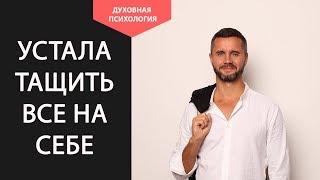 ДУХОВНАЯ ПСИХОЛОГИЯ

УСТАЛА ТАЩИТЬ ВСЕ НА СЕБЕ